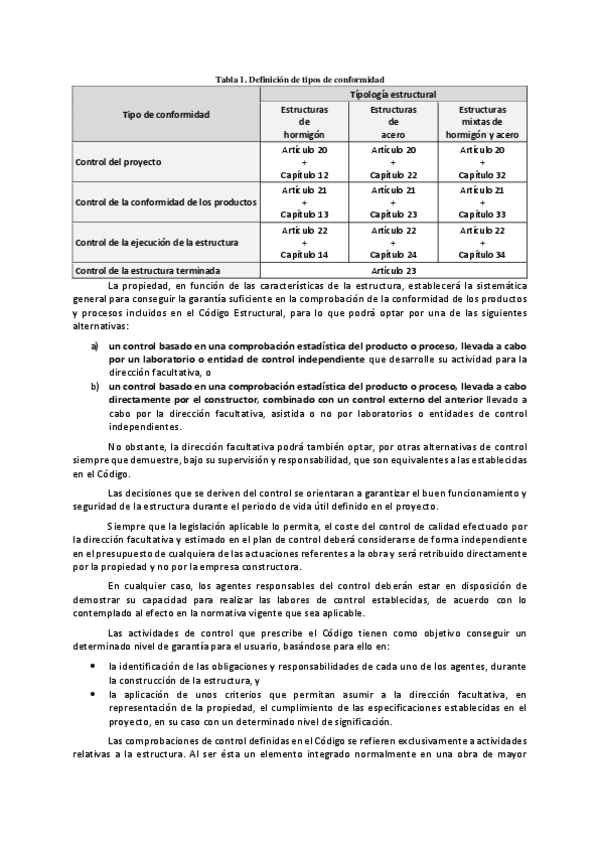 Tabla 1. Definición de tipos de conformidad

| Tipo de conformidad | Tipología estructural | | |
|---|---|---|---|
| | Estructuras de hormigón | Estructuras de acero | Estructuras mixtas de hormigón y acero |
| Control del proyecto | Artículo 20 + Capítulo 12 | Artículo 20 + Capítulo 22 | Artículo 20 + Capítulo 32 |
| Control de la conformidad de los productos | Artículo 21 + Capítulo 13 | Artículo 21 + Capítulo 23 | Artículo 21 + Capítulo 33 |
| Control de la ejecución de la estructura | Artículo 22 + Capítulo 14 | Artículo 22 + Capítulo 24 | Artículo 22 + Capítulo 34 |
| Control de la estructura terminada | Artículo 23 | | |

La propiedad, en función de las características de la estructura, establecerá la sistemática general para conseguir la garantía suficiente en la comprobación de la conformidad de los productos y procesos incluidos en el Código Estructural, para lo que podrá optar por una de las siguientes alternativas:

a) un control basado en una comprobación estadística del producto o proceso, llevada a cabo por un laboratorio o entidad de control independiente que desarrolle su actividad para la dirección facultativa, o

b) un control basado en una comprobación estadística del producto o proceso, llevada a cabo directamente por el constructor, combinado con un control externo del anterior llevado a cabo por la dirección facultativa, asistida o no por laboratorios o entidades de control independientes.

No obstante, la dirección facultativa podrá también optar, por otras alternativas de control siempre que demuestre, bajo su supervisión y responsabilidad, que son equivalentes a las establecidas en el Código.

Las decisiones que se deriven del control se orientaran a garantizar el buen funcionamiento y seguridad de la estructura durante el periodo de vida útil definido en el proyecto.

Siempre que la legislación aplicable lo permita, el coste del control de calidad efectuado por la dirección facultativa y estimado en el plan de control deberá considerarse de forma independiente en el presupuesto de cualquiera de las actuaciones referentes a la obra y será retribuido directamente por la propiedad y no por la empresa constructora.

En cualquier caso, los agentes responsables del control deberán estar en disposición de demostrar su capacidad para realizar las labores de control establecidas, de acuerdo con lo contemplado al efecto en la normativa vigente que sea aplicable.

Las actividades de control que prescribe el Código tienen como objetivo conseguir un determinado nivel de garantía para el usuario, basándose para ello en:

• la identificación de las obligaciones y responsabilidades de cada uno de los agentes, durante la construcción de la estructura, y

• la aplicación de unos criterios que permitan asumir a la dirección facultativa, en representación de la propiedad, el cumplimiento de las especificaciones establecidas en el proyecto, en su caso con un determinado nivel de significación.

Las comprobaciones de control definidas en el Código se refieren exclusivamente a actividades relativas a la estructura. Al ser ésta un elemento integrado normalmente en una obra de mayor